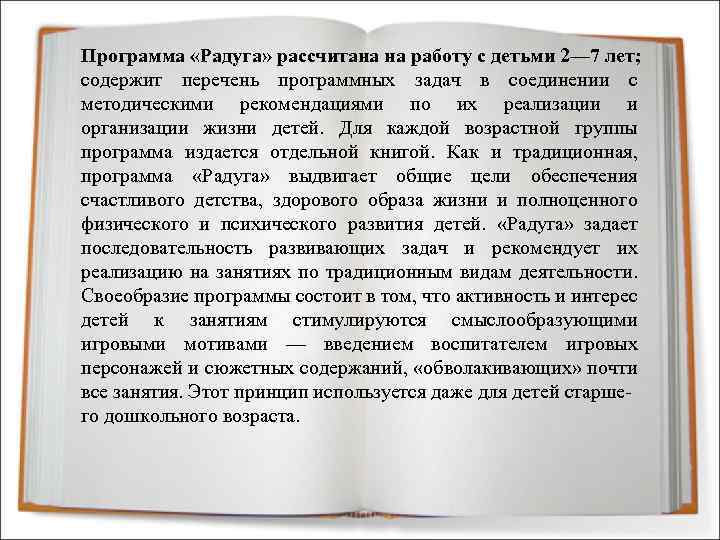 Программа «Радуга» рассчитана на работу с детьми 2—7 лет; содержит перечень программных задач в соединении с методическими рекомендациями по их реализации и организации жизни детей. Для каждой возрастной группы программа издается отдельной книгой. Как и традиционная, программа «Радуга» выдвигает общие цели обеспечения счастливого детства, здорового образа жизни и полноценного физического и психического развития детей. «Радуга» задает последовательность развивающих задач и рекомендует их реализацию на занятиях по традиционным видам деятельности. Своеобразие программы состоит в том, что активность и интерес детей к занятиям стимулируются смыслообразующими игровыми мотивами — введением воспитателем игровых персонажей и сюжетных содержаний, «обволакивающих» почти все занятия. Этот принцип используется даже для детей старшего дошкольного возраста.